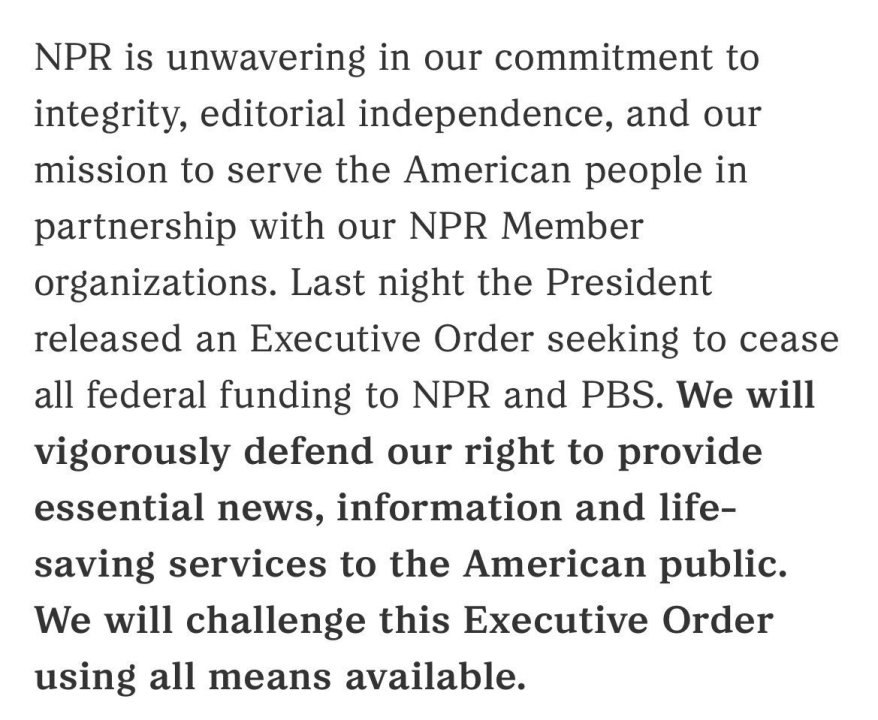 NPR is unwavering in our commitment to integrity, editorial independence, and our mission to serve the American people in partnership with our NPR Member organizations. Last night the President released an Executive Order seeking to cease all federal funding to NPR and PBS. We will vigorously defend our right to provide essential news, information and life-saving services to the American public. We will challenge this Executive Order using all means available.